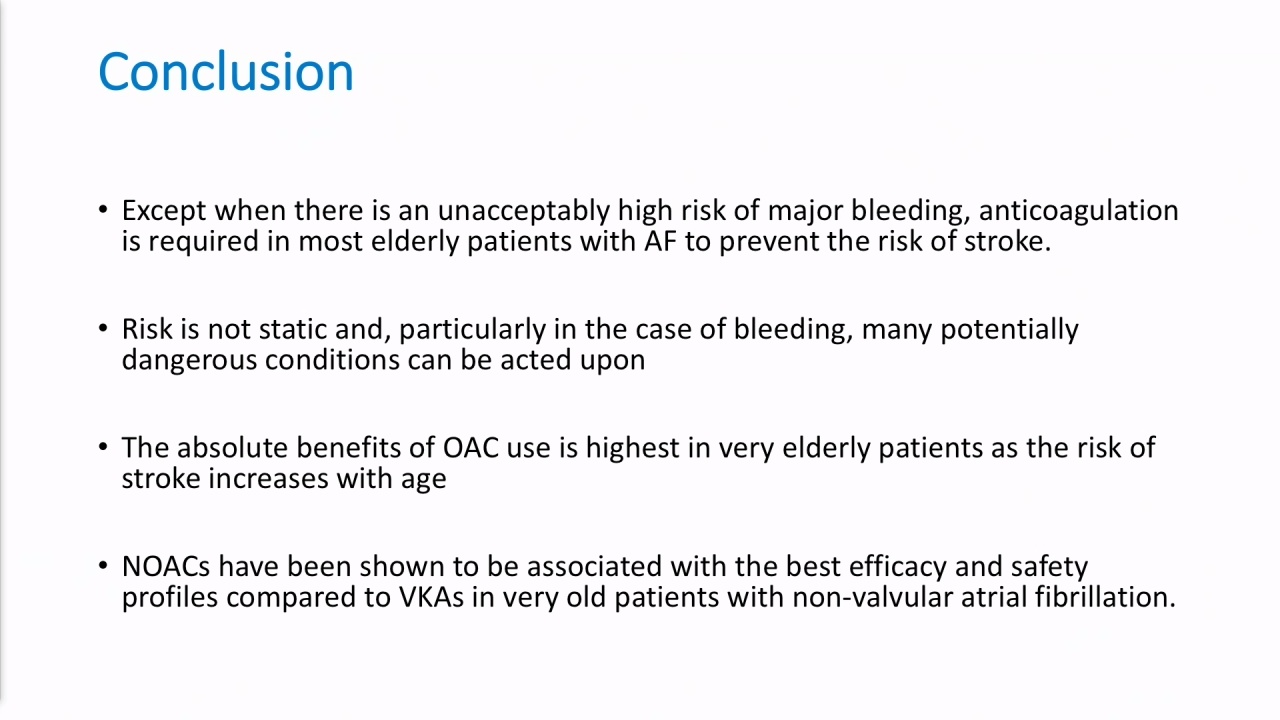 Conclusion

• Except when there is an unacceptably high risk of major bleeding, anticoagulation is required in most elderly patients with AF to prevent the risk of stroke.

• Risk is not static and, particularly in the case of bleeding, many potentially dangerous conditions can be acted upon

• The absolute benefits of OAC use is highest in very elderly patients as the risk of stroke increases with age

• NOACs have been shown to be associated with the best efficacy and safety profiles compared to VKAs in very old patients with non-valvular atrial fibrillation.